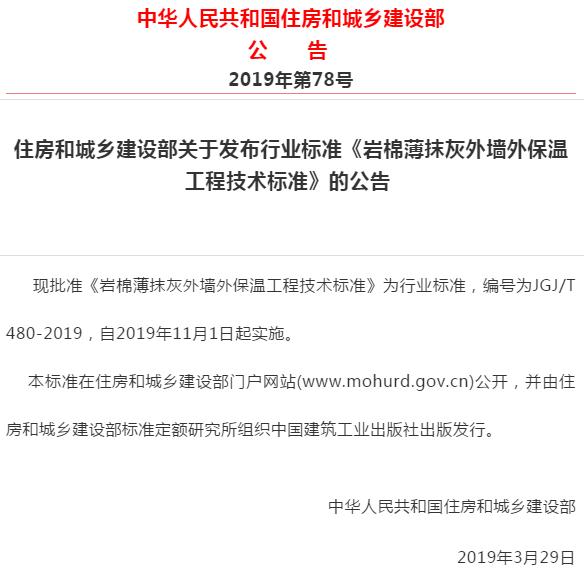 中华人民共和国住房和城乡建设部
公　告
2019年第78号

住房和城乡建设部关于发布行业标准《岩棉薄抹灰外墙外保温工程技术标准》的公告

现批准《岩棉薄抹灰外墙外保温工程技术标准》为行业标准，编号为JGJ/T 480-2019，自2019年11月1日起实施。

本标准在住房和城乡建设部门户网站(www.mohurd.gov.cn)公开，并由住房和城乡建设部标准定额研究所组织中国建筑工业出版社出版发行。

中华人民共和国住房和城乡建设部

2019年3月29日